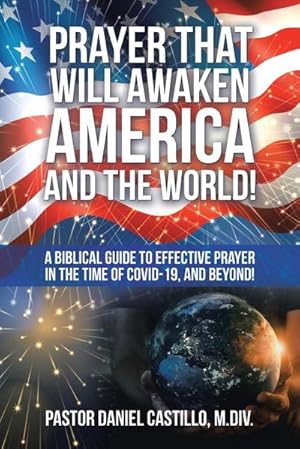 PRAYER THAT WILL AWAKEN AMERICA AND THE WORLD!

A BIBLICAL GUIDE TO EFFECTIVE PRAYER IN THE TIME OF COVID-19, AND BEYOND!

PASTOR DANIEL CASTILLO, M.DIV.